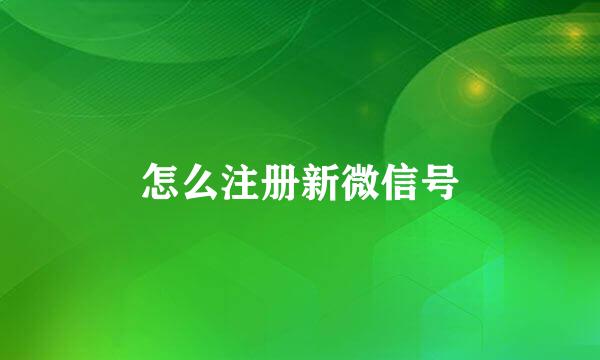 怎么注册新微信号